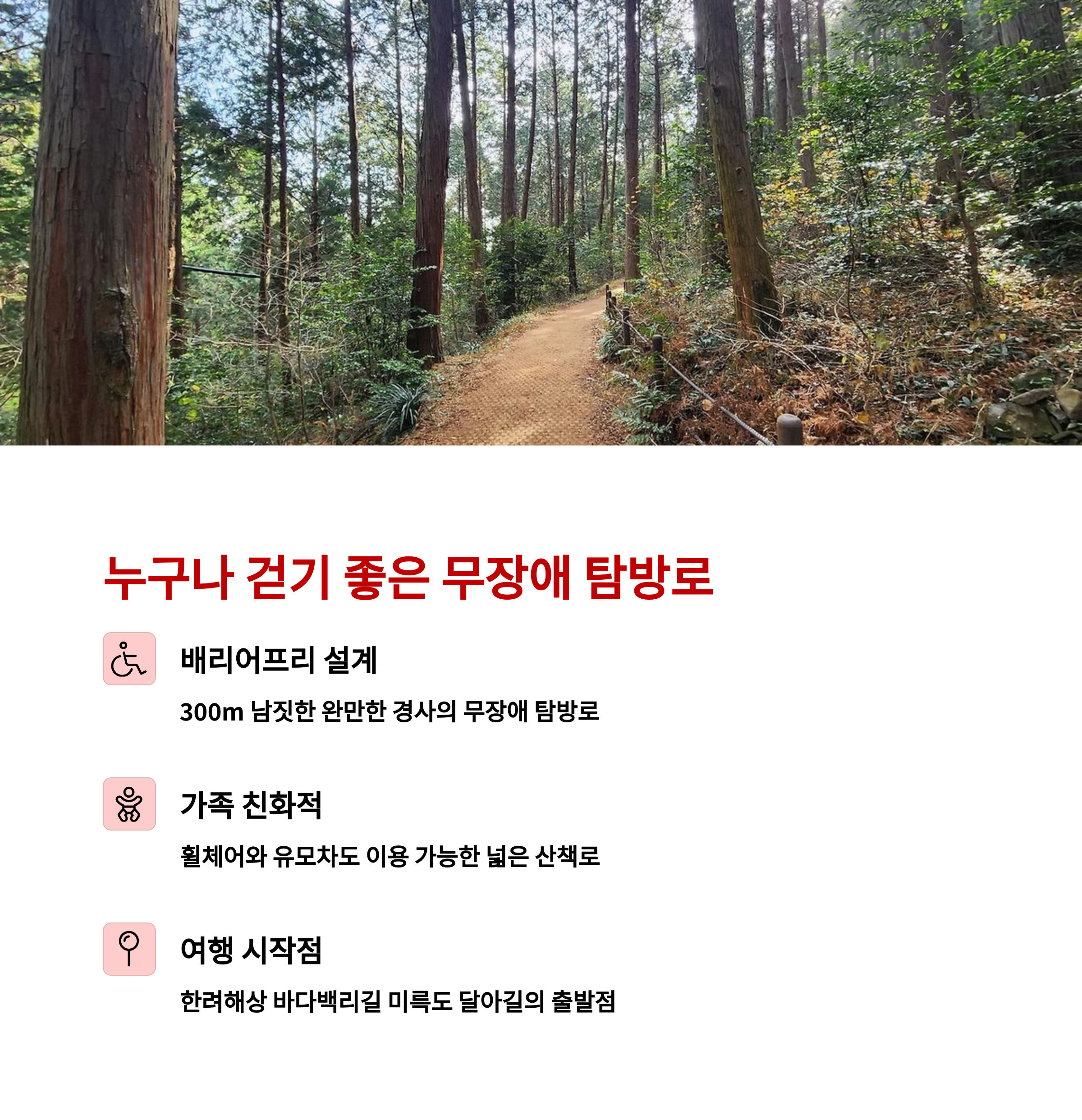 누구나 걷기 좋은 무장애 탐방로

배리어프리 설계

300m 남짓한 완만한 경사의 무장애 탐방로

가족 친화적

휠체어와 유모차도 이용 가능한 넓은 산책로

여행 시작점

한려해상 바다백리길 미륵도 달아길의 출발점